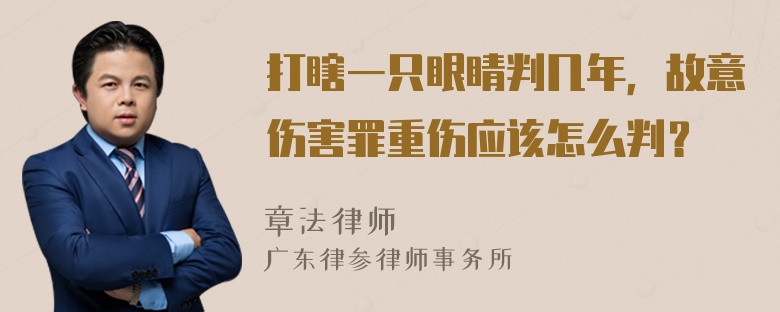 打瞎一只眼睛判几年，故意伤害罪重伤应该怎么判？

章法律师
广东律参律师事务所